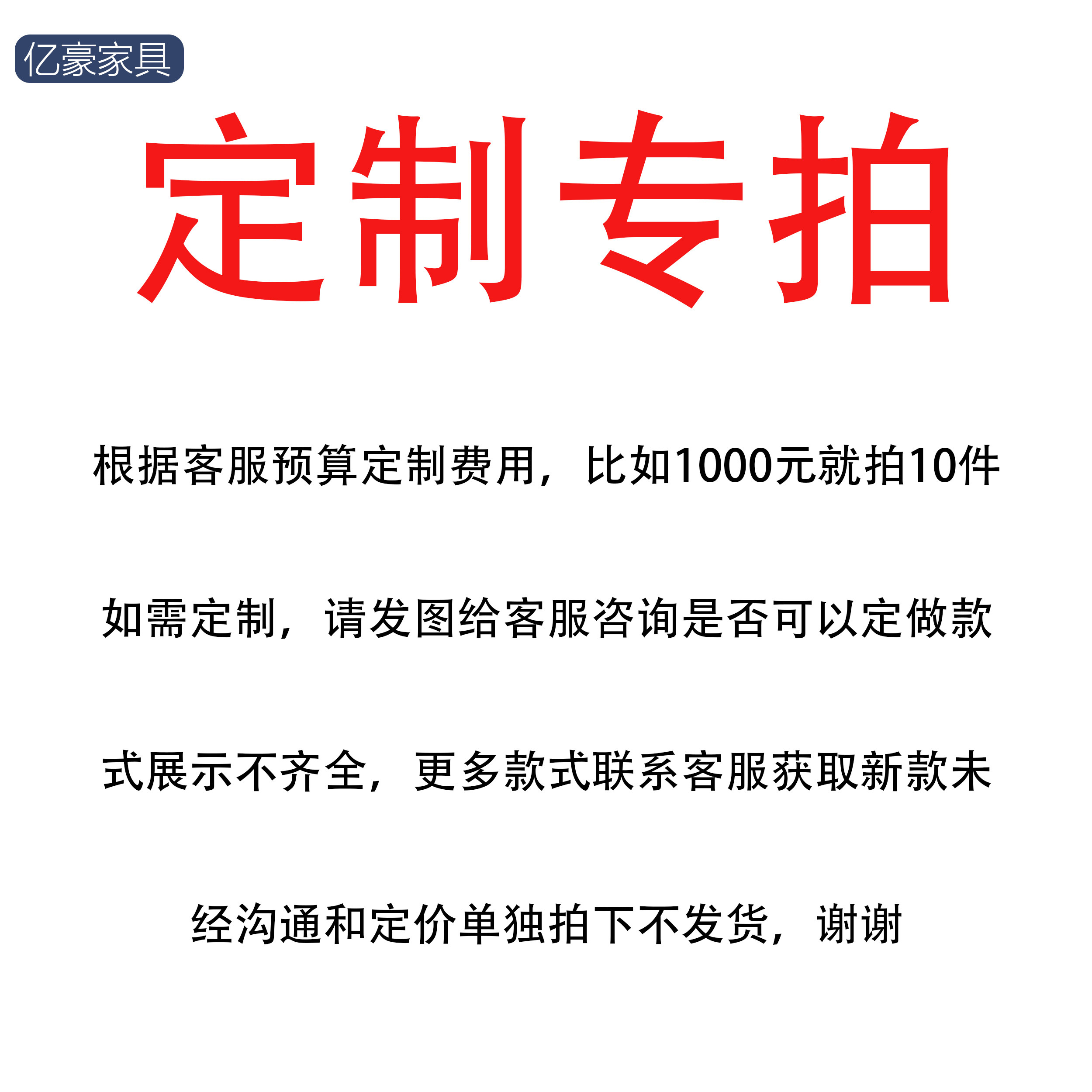 亿豪家具

定制专拍

根据客服预算定制费用，比如1000元就拍10件如需定制，请发图给客服咨询是否可以定做款式展示不齐全，更多款式联系客服获取新款未经沟通和定价单独拍下不发货，谢谢